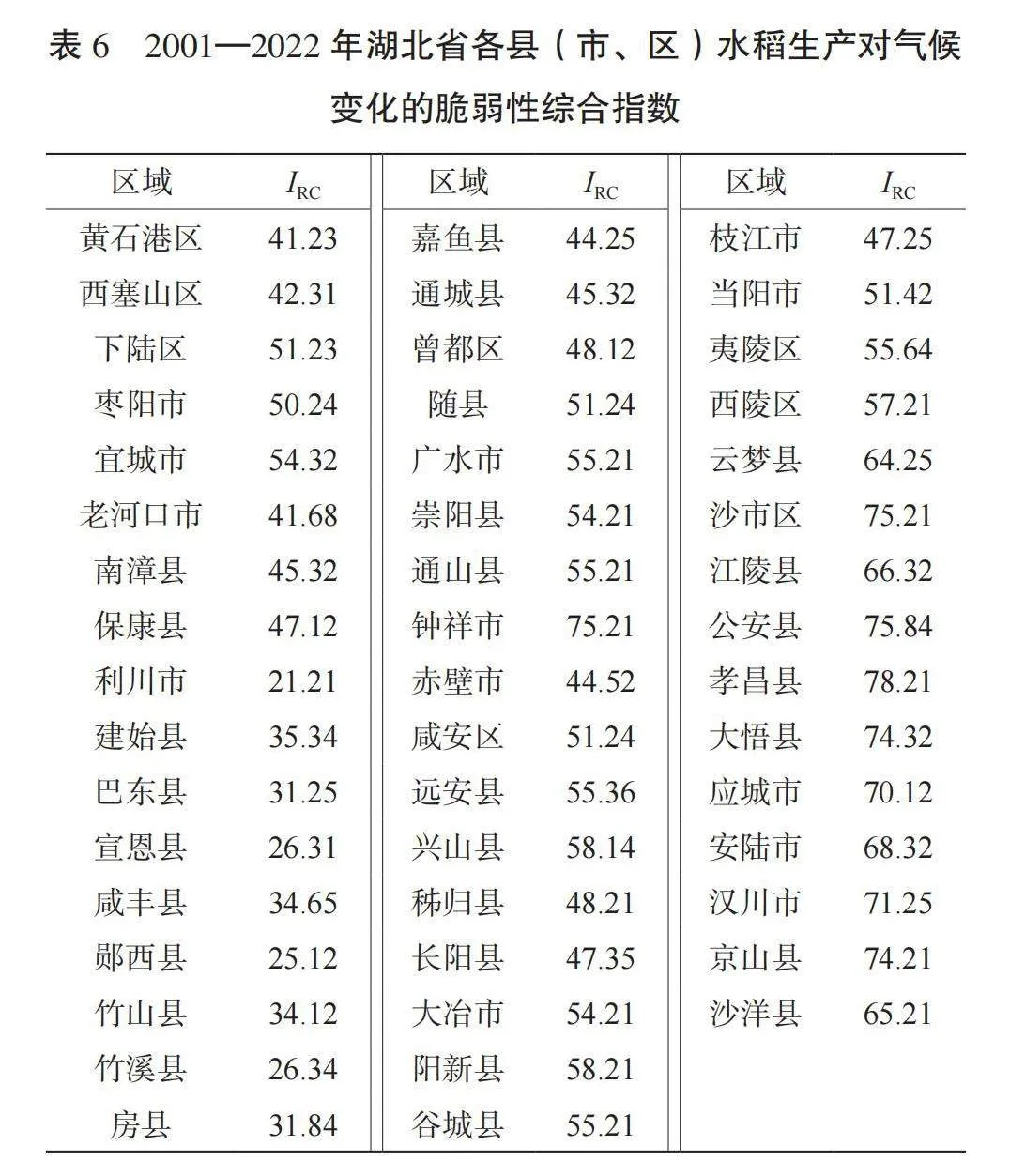 表 6　2001—2022 年湖北省各县（市、区）水稻生产对气候变化的脆弱性综合指数

| 区域 | $I_{RC}$ | 区域 | $I_{RC}$ | 区域 | $I_{RC}$ |
|---|---|---|---|---|---|
| 黄石港区 | 41.23 | 嘉鱼县 | 44.25 | 枝江市 | 47.25 |
| 西塞山区 | 42.31 | 通城县 | 45.32 | 当阳市 | 51.42 |
| 下陆区 | 51.23 | 曾都区 | 48.12 | 夷陵区 | 55.64 |
| 枣阳市 | 50.24 | 随县 | 51.24 | 西陵区 | 57.21 |
| 宜城市 | 54.32 | 广水市 | 55.21 | 云梦县 | 64.25 |
| 老河口市 | 41.68 | 崇阳县 | 54.21 | 沙市区 | 75.21 |
| 南漳县 | 45.32 | 通山县 | 55.21 | 江陵县 | 66.32 |
| 保康县 | 47.12 | 钟祥市 | 75.21 | 公安县 | 75.84 |
| 利川市 | 21.21 | 赤壁市 | 44.52 | 孝昌县 | 78.21 |
| 建始县 | 35.34 | 咸安区 | 51.24 | 大悟县 | 74.32 |
| 巴东县 | 31.25 | 远安县 | 55.36 | 应城市 | 70.12 |
| 宣恩县 | 26.31 | 兴山县 | 58.14 | 安陆市 | 68.32 |
| 咸丰县 | 34.65 | 秭归县 | 48.21 | 汉川市 | 71.25 |
| 郧西县 | 25.12 | 长阳县 | 47.35 | 京山县 | 74.21 |
| 竹山县 | 34.12 | 大冶市 | 54.21 | 沙洋县 | 65.21 |
| 竹溪县 | 26.34 | 阳新县 | 58.21 | | |
| 房县 | 31.84 | 谷城县 | 55.21 | | |